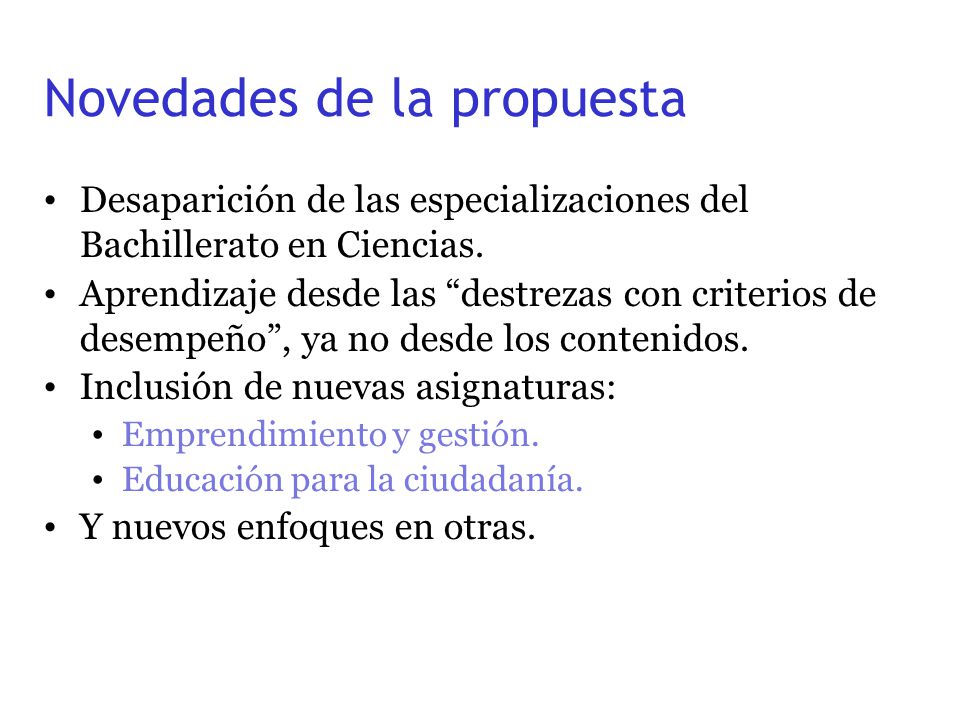 Novedades de la propuesta

• Desaparición de las especializaciones del Bachillerato en Ciencias.
• Aprendizaje desde las “destrezas con criterios de desempeño”, ya no desde los contenidos.
• Inclusión de nuevas asignaturas:
  • Emprendimiento y gestión.
  • Educación para la ciudadanía.
• Y nuevos enfoques en otras.